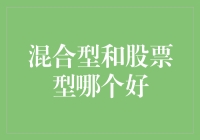 混合型和股票型哪个好